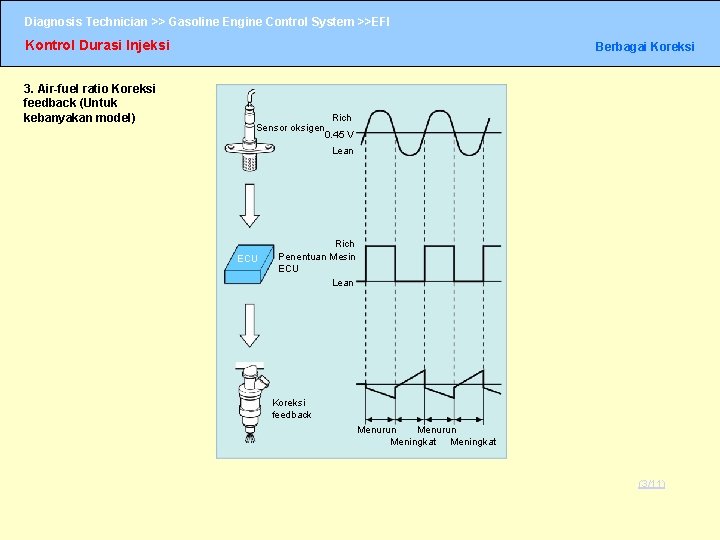 Diagnosis Technician >> Gasoline Engine Control System >>EFI

Kontrol Durasi Injeksi

Berbagai Koreksi

3. Air-fuel ratio Koreksi feedback (Untuk kebanyakan model)

Sensor oksigen

Rich

0.45 V

Lean

ECU

Penentuan Mesin ECU

Rich

Lean

Koreksi feedback

Menurun

Meningkat

Menurun

Meningkat

(3/11)